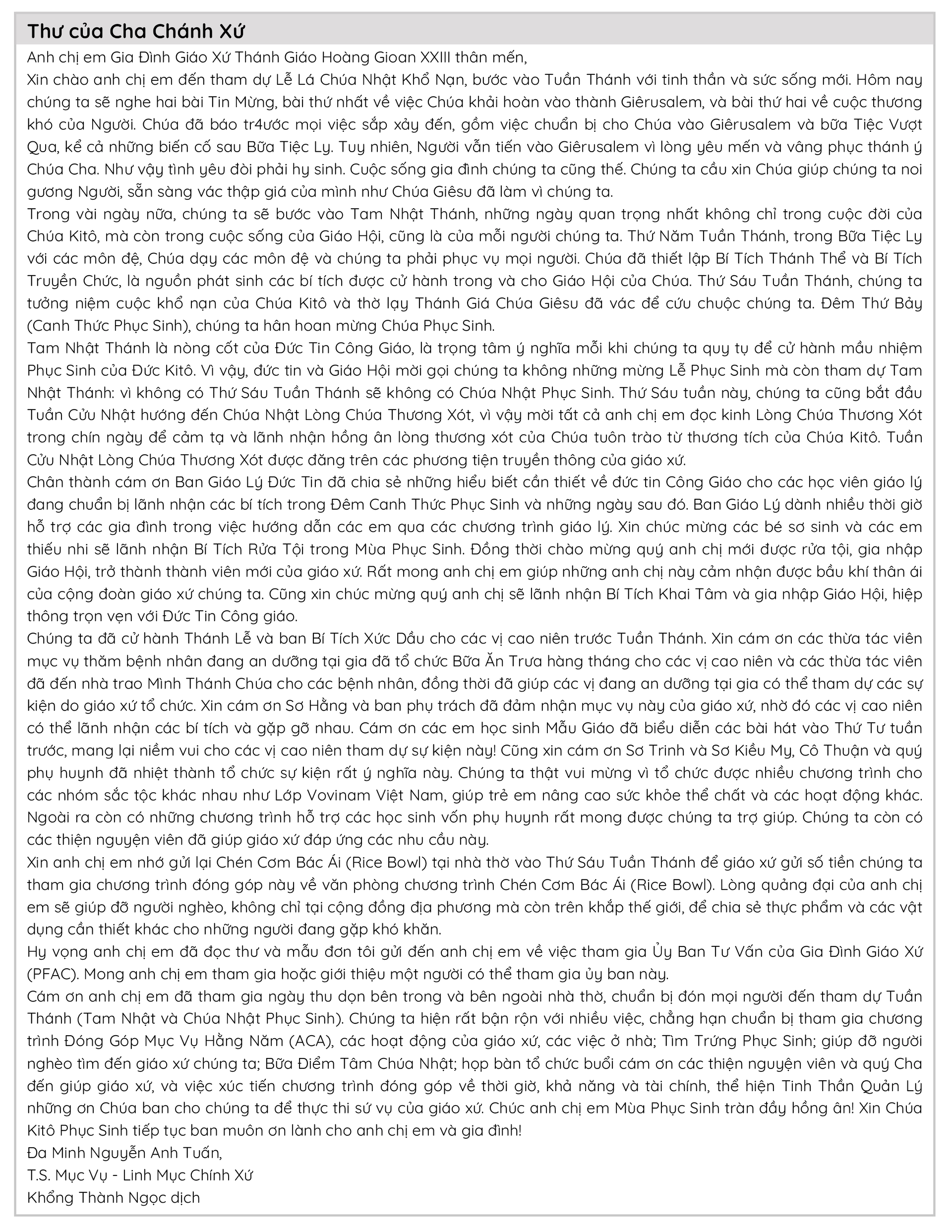 Thư của Cha Chánh Xứ

Anh chị em Gia Đình Giáo Xứ Thánh Giáo Hoàng Gioan XXIII thân mến,

Xin chào anh chị em đến tham dự Lễ Lá Chúa Nhật Khổ Nạn, bước vào Tuần Thánh với tinh thần và sức sống mới. Hôm nay chúng ta sẽ nghe hai bài Tin Mừng, bài thứ nhất về việc Chúa khải hoàn vào thành Giêrusalem, và bài thứ hai về cuộc thương khó của Người. Chúa đã báo tr4ước mọi việc sắp xảy đến, gồm việc chuẩn bị cho Chúa vào Giêrusalem và bữa Tiệc Vượt Qua, kể cả những biến cố sau Bữa Tiệc Ly. Tuy nhiên, Người vẫn tiến vào Giêrusalem vì lòng yêu mến và vâng phục thánh ý Chúa Cha. Như vậy tình yêu đòi phải hy sinh. Cuộc sống gia đình chúng ta cũng thế. Chúng ta cầu xin Chúa giúp chúng ta noi gương Người, sẵn sàng vác thập giá của mình như Chúa Giêsu đã làm vì chúng ta.

Trong vài ngày nữa, chúng ta sẽ bước vào Tam Nhật Thánh, những ngày quan trọng nhất không chỉ trong cuộc đời của Chúa Kitô, mà còn trong cuộc sống của Giáo Hội, cũng là của mỗi người chúng ta. Thứ Năm Tuần Thánh, trong Bữa Tiệc Ly với các môn đệ, Chúa dạy các môn đệ và chúng ta phải phục vụ mọi người. Chúa đã thiết lập Bí Tích Thánh Thể và Bí Tích Truyền Chức, là nguồn phát sinh các bí tích được cử hành trong và cho Giáo Hội của Chúa. Thứ Sáu Tuần Thánh, chúng ta tưởng niệm cuộc khổ nạn của Chúa Kitô và thờ lạy Thánh Giá Chúa Giêsu đã vác để cứu chuộc chúng ta. Đêm Thứ Bảy (Canh Thức Phục Sinh), chúng ta hân hoan mừng Chúa Phục Sinh.

Tam Nhật Thánh là nòng cốt của Đức Tin Công Giáo, là trọng tâm ý nghĩa mỗi khi chúng ta quy tụ để cử hành mầu nhiệm Phục Sinh của Đức Kitô. Vì vậy, đức tin và Giáo Hội mời gọi chúng ta không những mừng Lễ Phục Sinh mà còn tham dự Tam Nhật Thánh: vì không có Thứ Sáu Tuần Thánh sẽ không có Chúa Nhật Phục Sinh. Thứ Sáu tuần này, chúng ta cũng bắt đầu Tuần Cửu Nhật hướng đến Chúa Nhật Lòng Chúa Thương Xót, vì vậy mời tất cả anh chị em đọc kinh Lòng Chúa Thương Xót trong chín ngày để cảm tạ và lãnh nhận hồng ân lòng thương xót của Chúa tuôn trào từ thương tích của Chúa Kitô. Tuần Cửu Nhật Lòng Chúa Thương Xót được đăng trên các phương tiện truyền thông của giáo xứ.

Chân thành cám ơn Ban Giáo Lý Đức Tin đã chia sẻ những hiểu biết cần thiết về đức tin Công Giáo cho các học viên giáo lý đang chuẩn bị lãnh nhận các bí tích trong Đêm Canh Thức Phục Sinh và những ngày sau đó. Ban Giáo Lý dành nhiều thời giờ hỗ trợ các gia đình trong việc hướng dẫn các em qua các chương trình giáo lý. Xin chúc mừng các bé sơ sinh và các em thiếu nhi sẽ lãnh nhận Bí Tích Rửa Tội trong Mùa Phục Sinh. Đồng thời chào mừng quý anh chị mới được rửa tội, gia nhập Giáo Hội, trở thành thành viên mới của giáo xứ. Rất mong anh chị em giúp những anh chị này cảm nhận được bầu khí thân ái của cộng đoàn giáo xứ chúng ta. Cũng xin chúc mừng quý anh chị sẽ lãnh nhận Bí Tích Khai Tâm và gia nhập Giáo Hội, hiệp thông trọn vẹn với Đức Tin Công giáo.

Chúng ta đã cử hành Thánh Lễ và ban Bí Tích Xức Dầu cho các vị cao niên trước Tuần Thánh. Xin cám ơn các thừa tác viên mục vụ thăm bệnh nhân đang an dưỡng tại gia đã tổ chức Bữa Ăn Trưa hàng tháng cho các vị cao niên và các thừa tác viên đã đến nhà trao Mình Thánh Chúa cho các bệnh nhân, đồng thời đã giúp các vị đang an dưỡng tại gia có thể tham dự các sự kiện do giáo xứ tổ chức. Xin cám ơn Sơ Hằng và ban phụ trách đã đảm nhận mục vụ này của giáo xứ, nhờ đó các vị cao niên có thể lãnh nhận các bí tích và gặp gỡ nhau. Cám ơn các em học sinh Mẫu Giáo đã biểu diễn các bài hát vào Thứ Tư tuần trước, mang lại niềm vui cho các vị cao niên tham dự sự kiện này! Cũng xin cám ơn Sơ Trinh và Sơ Kiều My, Cô Thuận và quý phụ huynh đã nhiệt thành tổ chức sự kiện rất ý nghĩa này. Chúng ta thật vui mừng vì tổ chức được nhiều chương trình cho các nhóm sắc tộc khác nhau như Lớp Vovinam Việt Nam, giúp trẻ em nâng cao sức khỏe thể chất và các hoạt động khác. Ngoài ra còn có những chương trình hỗ trợ các học sinh vốn phụ huynh rất mong được chúng ta trợ giúp. Chúng ta còn có các thiện nguyện viên đã giúp giáo xứ đáp ứng các nhu cầu này.

Xin anh chị em nhớ gửi lại Chén Cơm Bác Ái (Rice Bowl) tại nhà thờ vào Thứ Sáu Tuần Thánh để giáo xứ gửi số tiền chúng ta tham gia chương trình đóng góp này về văn phòng chương trình Chén Cơm Bác Ái (Rice Bowl). Lòng quảng đại của anh chị em sẽ giúp đỡ người nghèo, không chỉ tại cộng đồng địa phương mà còn trên khắp thế giới, để chia sẻ thực phẩm và các vật dụng cần thiết khác cho những người đang gặp khó khăn.

Hy vọng anh chị em đã đọc thư và mẫu đơn tôi gửi đến anh chị em về việc tham gia Ủy Ban Tư Vấn của Gia Đình Giáo Xứ (PFAC). Mong anh chị em tham gia hoặc giới thiệu một người có thể tham gia ủy ban này.

Cám ơn anh chị em đã tham gia ngày thu dọn bên trong và bên ngoài nhà thờ, chuẩn bị đón mọi người đến tham dự Tuần Thánh (Tam Nhật và Chúa Nhật Phục Sinh). Chúng ta hiện rất bận rộn với nhiều việc, chẳng hạn chuẩn bị tham gia chương trình Đóng Góp Mục Vụ Hằng Năm (ACA), các hoạt động của giáo xứ, các việc ở nhà; Tìm Trứng Phục Sinh; giúp đỡ người nghèo tìm đến giáo xứ chúng ta; Bữa Điểm Tâm Chúa Nhật; họp bàn tổ chức buổi cám ơn các thiện nguyện viên và quý Cha đến giúp giáo xứ, và việc xúc tiến chương trình đóng góp về thời giờ, khả năng và tài chính, thể hiện Tinh Thần Quản Lý những ơn Chúa ban cho chúng ta để thực thi sứ vụ của giáo xứ. Chúc anh chị em Mùa Phục Sinh tràn đầy hồng ân! Xin Chúa Kitô Phục Sinh tiếp tục ban muôn ơn lành cho anh chị em và gia đình!

Đa Minh Nguyễn Anh Tuấn,
T.S. Mục Vụ - Linh Mục Chính Xứ
Khổng Thành Ngọc dịch